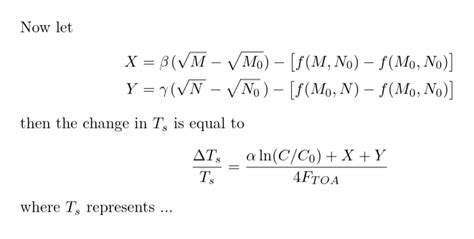 Now let

$X = \beta(\sqrt{M} - \sqrt{M_0}) - [f(M, N_0) - f(M_0, N_0)]$
$Y = \gamma(\sqrt{N} - \sqrt{N_0}) - [f(M_0, N) - f(M_0, N_0)]$

then the change in $T_s$ is equal to

$\frac{\Delta T_s}{T_s} = \frac{\alpha \ln(C/C_0) + X + Y}{4F_{TOA}}$

where $T_s$ represents ...